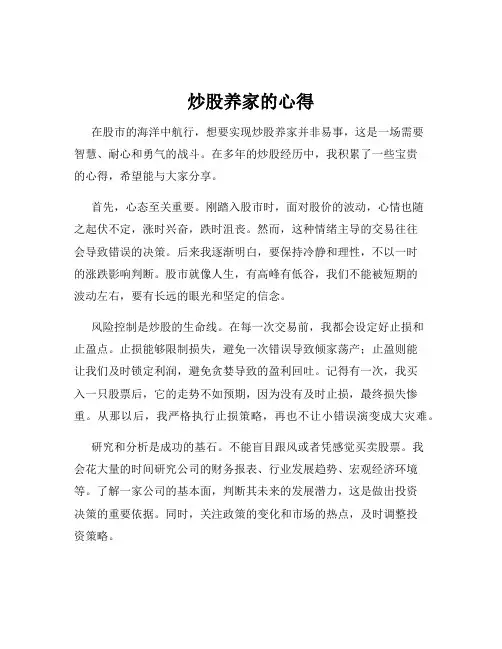 炒股养家的心得

在股市的海洋中航行，想要实现炒股养家并非易事，这是一场需要智慧、耐心和勇气的战斗。在多年的炒股经历中，我积累了一些宝贵的心得，希望能与大家分享。

首先，心态至关重要。刚踏入股市时，面对股价的波动，心情也随之起伏不定，涨时兴奋，跌时沮丧。然而，这种情绪主导的交易往往会导致错误的决策。后来我逐渐明白，要保持冷静和理性，不以一时的涨跌影响判断。股市就像人生，有高峰有低谷，我们不能被短期的波动左右，要有长远的眼光和坚定的信念。

风险控制是炒股的生命线。在每一次交易前，我都会设定好止损和止盈点。止损能够限制损失，避免一次错误导致倾家荡产；止盈则能让我们及时锁定利润，避免贪婪导致的盈利回吐。记得有一次，我买入一只股票后，它的走势不如预期，因为没有及时止损，最终损失惨重。从那以后，我严格执行止损策略，再也不让小错误演变成大灾难。

研究和分析是成功的基石。不能盲目跟风或者凭感觉买卖股票。我会花大量的时间研究公司的财务报表、行业发展趋势、宏观经济环境等。了解一家公司的基本面，判断其未来的发展潜力，这是做出投资决策的重要依据。同时，关注政策的变化和市场的热点，及时调整投资策略。